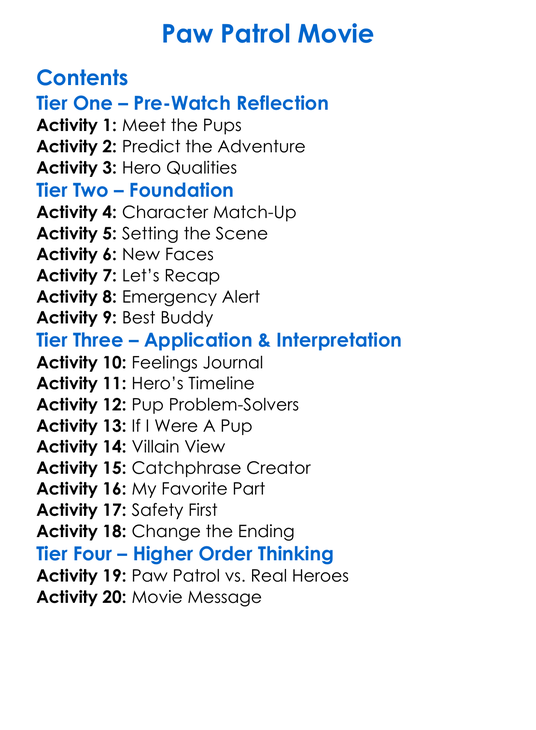 Paw Patrol Movie

Contents
Tier One – Pre-Watch Reflection
Activity 1: Meet the Pups
Activity 2: Predict the Adventure
Activity 3: Hero Qualities
Tier Two – Foundation
Activity 4: Character Match-Up
Activity 5: Setting the Scene
Activity 6: New Faces
Activity 7: Let's Recap
Activity 8: Emergency Alert
Activity 9: Best Buddy
Tier Three – Application & Interpretation
Activity 10: Feelings Journal
Activity 11: Hero's Timeline
Activity 12: Pup Problem-Solvers
Activity 13: If I Were A Pup
Activity 14: Villain View
Activity 15: Catchphrase Creator
Activity 16: My Favorite Part
Activity 17: Safety First
Activity 18: Change the Ending
Tier Four – Higher Order Thinking
Activity 19: Paw Patrol vs. Real Heroes
Activity 20: Movie Message